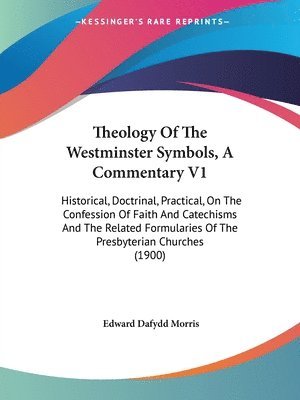 —KESSINGER'S RARE REPRINTS—

Theology Of The Westminster Symbols, A Commentary V1

Historical, Doctrinal, Practical, On The Confession Of Faith And Catechisms And The Related Formularies Of The Presbyterian Churches (1900)

Edward Dafydd Morris